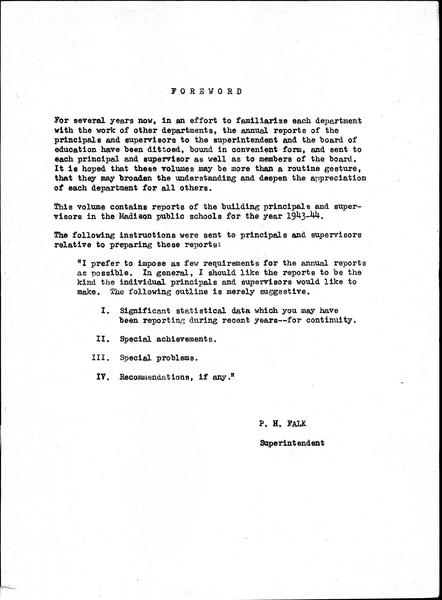 FOREWORD

For several years now, in an effort to familiarize each department with the work of other departments, the annual reports of the principals and supervisors to the superintendent and the board of education have been dittoed, bound in convenient form, and sent to each principal and supervisor as well as to members of the board. It is hoped that these volumes may be more than a routine gesture, that they may broaden the understanding and deepen the appreciation of each department for all others.

This volume contains reports of the building principals and supervisors in the Madison public schools for the year 1943-44.

The following instructions were sent to principals and supervisors relative to preparing these reports:

"I prefer to impose as few requirements for the annual reports as possible. In general, I should like the reports to be the kind the individual principals and supervisors would like to make. The following outline is merely suggestive.

I. Significant statistical data which you may have been reporting during recent years--for continuity.

II. Special achievements.

III. Special problems.

IV. Recommendations, if any."

P. H. FALK

Superintendent